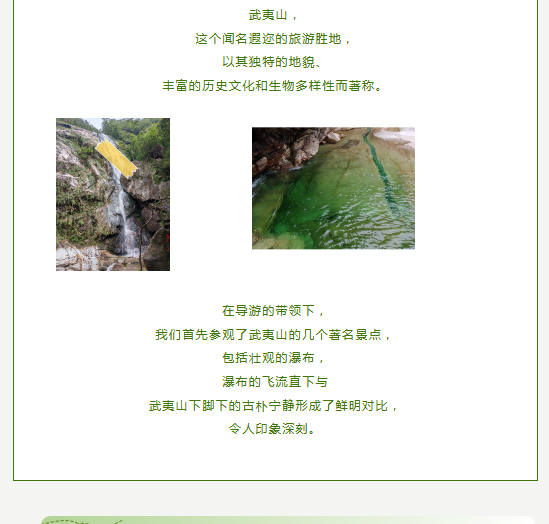 武夷山，
这个闻名遐迩的旅游胜地，
以其独特的地貌、
丰富的历史文化和生物多样性而著称。

在导游的带领下，
我们首先参观了武夷山的几个著名景点，
包括壮观的瀑布，
瀑布的飞流直下与
武夷山下脚下的古朴宁静形成了鲜明对比，
令人印象深刻。